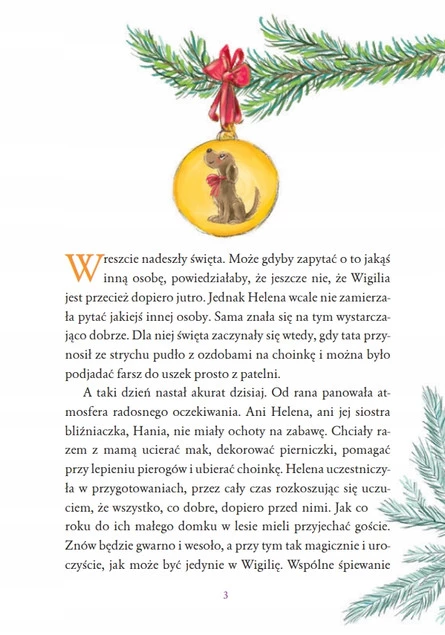 Wreszcie nadeszły święta. Może gdyby zapytać o to jakąś inną osobę, powiedziałaby, że jeszcze nie, że Wigilia jest przecież dopiero jutro. Jednak Helena wcale nie zamierzała pytać jakiejś innej osoby. Sama znała się na tym wystarczająco dobrze. Dla niej święta zaczynały się wtedy, gdy tata przynosił ze strychu pudło z ozdobami na choinkę i można było podjadać farsz do uszek prosto z patelni.

A taki dzień nastał akurat dzisiaj. Od rana panowała atmosfera radosnego oczekiwania. Ani Helena, ani jej siostra bliźniaczka, Hania, nie miały ochoty na zabawę. Chciały razem z mamą ucierać mak, dekorować pierniczki, pomagać przy lepieniu pierogów i ubierać choinkę. Helena uczestniczyła w przygotowaniach, przez cały czas rozkoszując się uczuciem, że wszystko, co dobre, dopiero przed nimi. Jak co roku do ich małego domku w lesie mieli przyjechać goście. Znów będzie gwarno i wesoło, a przy tym tak magicznie i uroczyście, jak może być jedynie w Wigilię. Wspólne śpiewanie

3